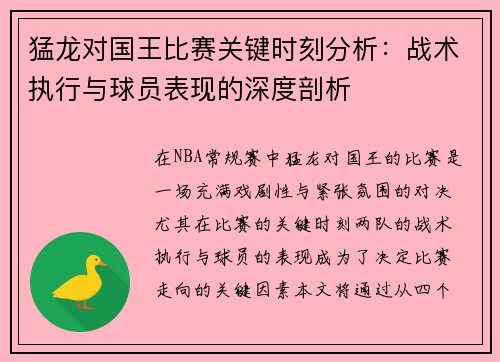 猛龙对国王比赛关键时刻分析：战术执行与球员表现的深度剖析

在NBA常规赛中猛龙对国王的比赛是一场充满戏剧性与紧张氛围的对决尤其在比赛的关键时刻两队的战术执行与球员的表现成为了决定比赛走向的关键因素本文将通过从四个